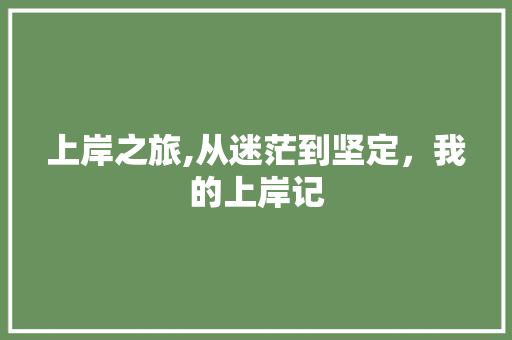 上岸之旅,从迷茫到坚定，我的上岸记